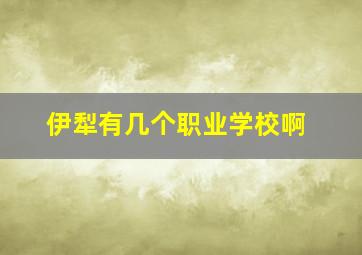 伊犁有几个职业学校啊